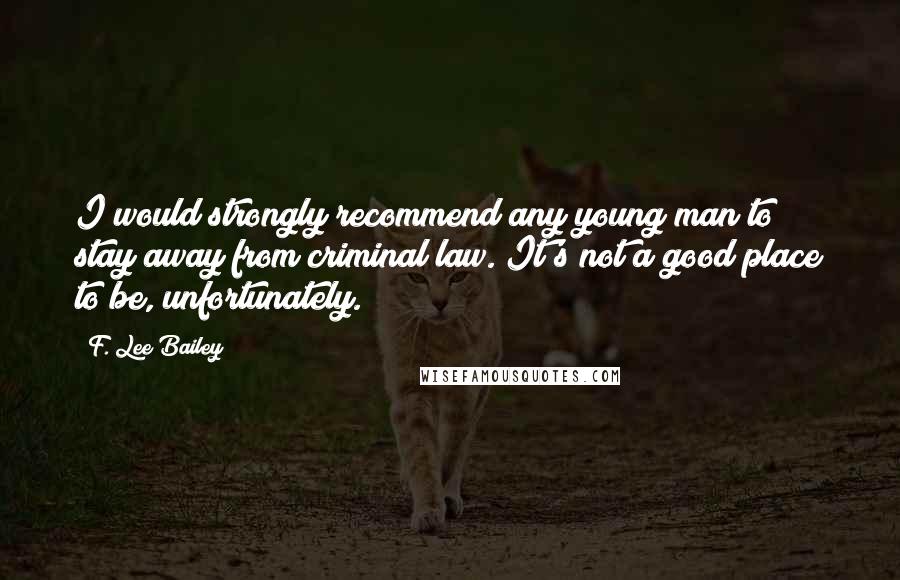 I would strongly recommend any young man to stay away from criminal law. It's not a good place to be, unfortunately.

F. Lee Bailey

WISEFAMOUSQUOTES.COM